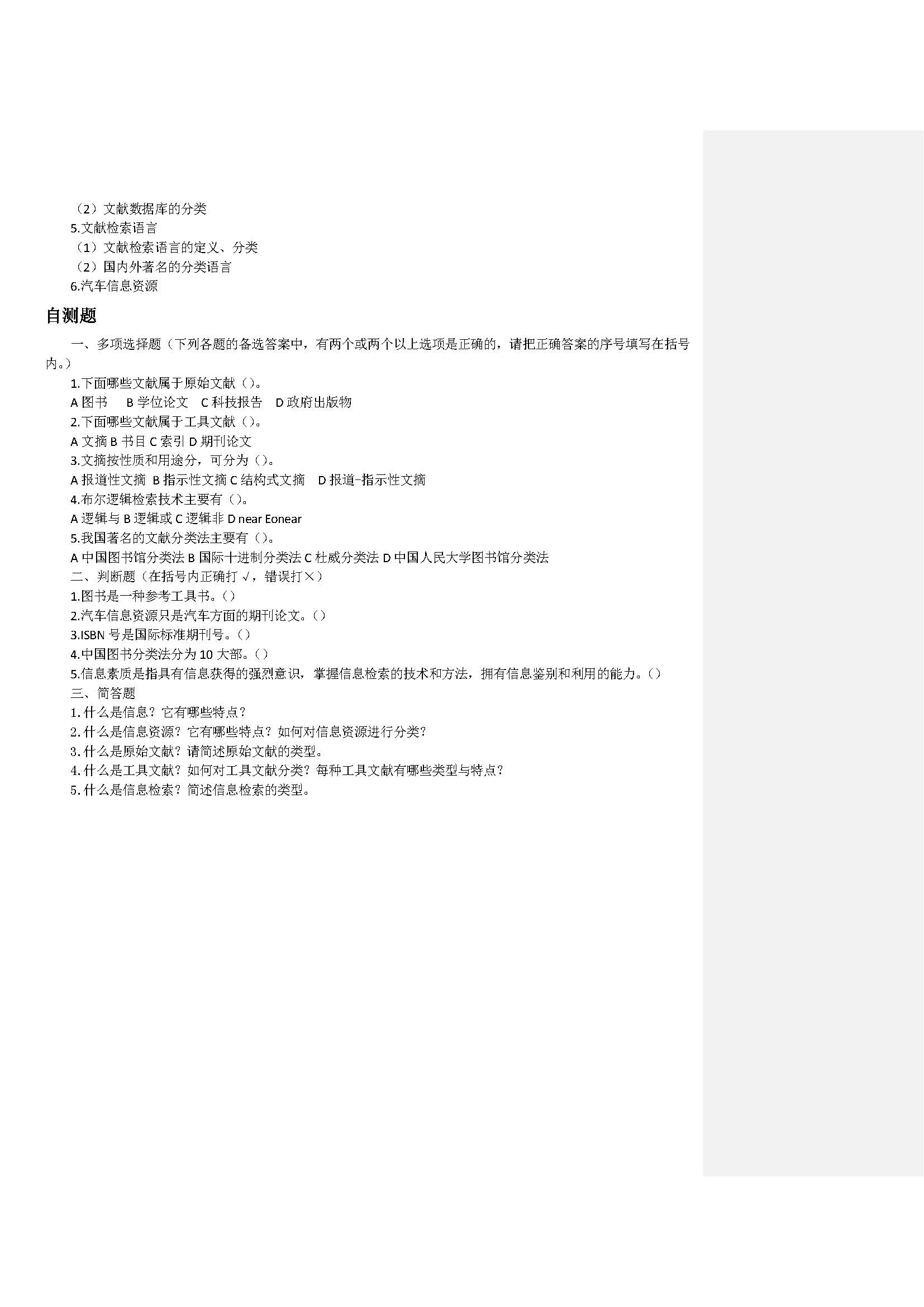 （2）文献数据库的分类
5.文献检索语言
（1）文献检索语言的定义、分类
（2）国内外著名的分类语言
6.汽车信息资源

自测题

一、多项选择题（下列各题的备选答案中，有两个或两个以上选项是正确的，请把正确答案的序号填写在括号内。）
1.下面哪些文献属于原始文献（）。
A 图书 B 学位论文 C 科技报告 D 政府出版物
2.下面哪些文献属于工具文献（）。
A 文摘 B 书目 C 索引 D 期刊论文
3.文摘按性质和用途分，可分为（）。
A 报道性文摘 B 指示性文摘 C 结构式文摘 D 报道-指示性文摘
4.布尔逻辑检索技术主要有（）。
A 逻辑与 B 逻辑或 C 逻辑非 D near Eonear
5.我国著名的文献分类法主要有（）。
A 中国图书馆分类法 B 国际十进制分类法 C 杜威分类法 D 中国人民大学图书馆分类法
二、判断题（在括号内正确打 √，错误打×）
1.图书是一种参考工具书。（）
2.汽车信息资源只是汽车方面的期刊论文。（）
3.ISBN 号是国际标准期刊号。（）
4.中国图书分类法分为 10 大部。（）
5.信息素质是指具有信息获得的强烈意识，掌握信息检索的技术和方法，拥有信息鉴别和利用的能力。（）
三、简答题
1.什么是信息？它有哪些特点？
2.什么是信息资源？它有哪些特点？如何对信息资源进行分类？
3.什么是原始文献？请简述原始文献的类型。
4.什么是工具文献？如何对工具文献分类？每种工具文献有哪些类型与特点？
5.什么是信息检索？简述信息检索的类型。